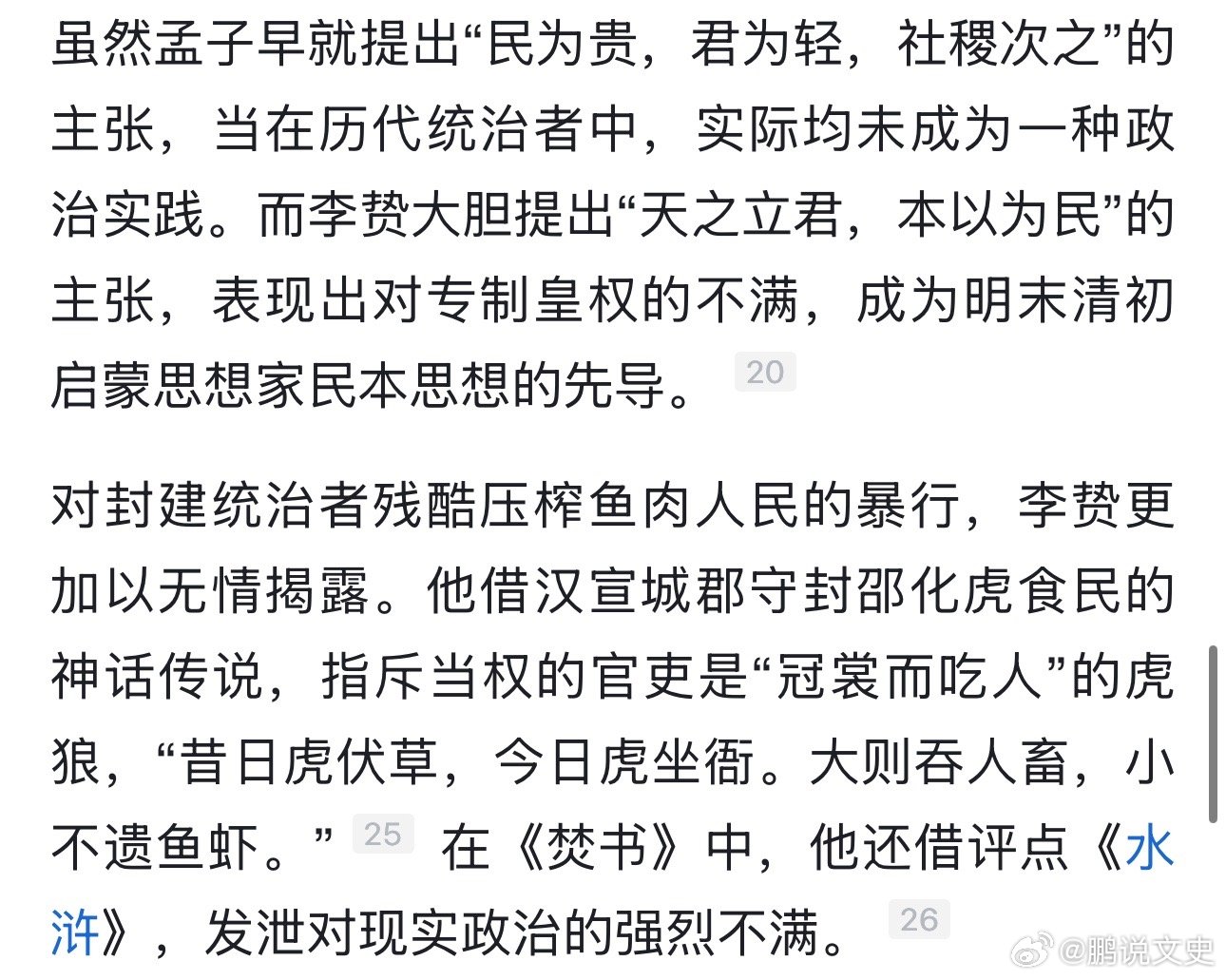 虽然孟子早就提出“民为贵，君为轻，社稷次之”的主张，当在历代统治者中，实际均未成为一种政治实践。而李贽大胆提出“天之立君，本以为民”的主张，表现出对专制皇权的不满，成为明末清初启蒙思想家民本思想的先导。 20

对封建统治者残酷压榨鱼肉人民的暴行，李贽更加以无情揭露。他借汉宣城郡守封邵化虎食民的神话传说，指斥当权的官吏是“冠裳而吃人”的虎狼，“昔日虎伏草，今日虎坐衙。大则吞人畜，小不遗鱼虾。” 25 在《焚书》中，他还借评点《水浒》，发泄对现实政治的强烈不满。 26

@鹏说文史